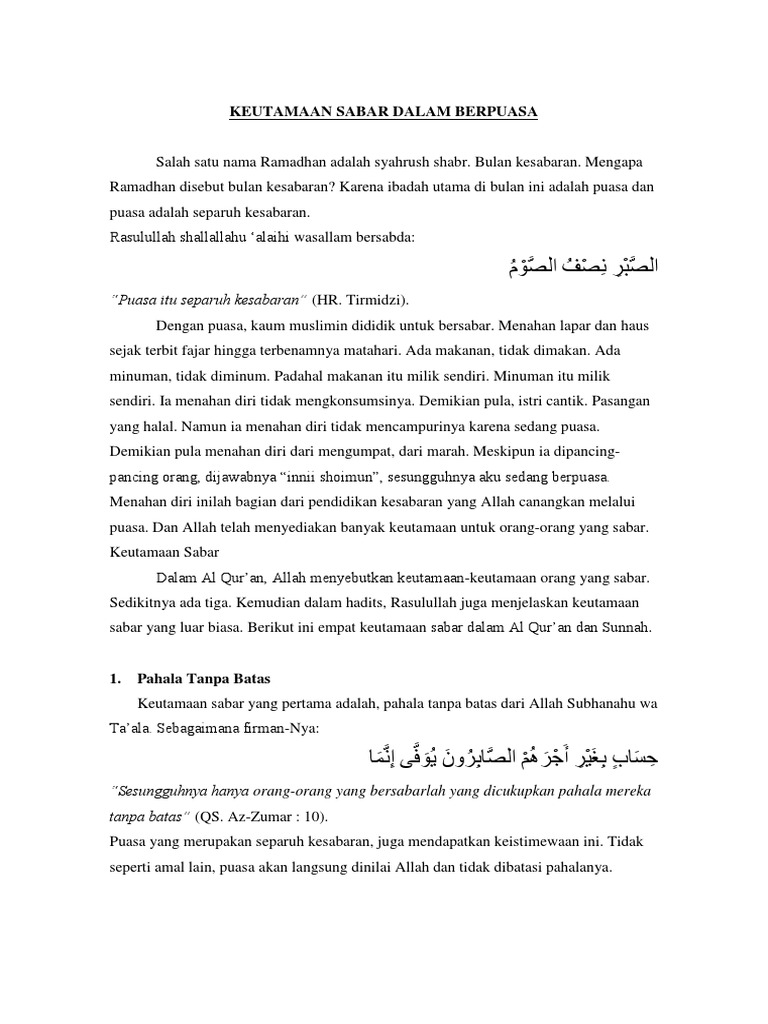 KEUTAMAAN SABAR DALAM BERPUASA

Salah satu nama Ramadhan adalah syahrush shabr. Bulan kesabaran. Mengapa Ramadhan disebut bulan kesabaran? Karena ibadah utama di bulan ini adalah puasa dan puasa adalah separuh kesabaran.
Rasulullah shallallahu 'alaihi wasallam bersabda:

الصَّبْرِ نِصْفُ الصَّوْمُ

"Puasa itu separuh kesabaran" (HR. Tirmidzi).

Dengan puasa, kaum muslimin dididik untuk bersabar. Menahan lapar dan haus sejak terbit fajar hingga terbenamnya matahari. Ada makanan, tidak dimakan. Ada minuman, tidak diminum. Padahal makanan itu milik sendiri. Minuman itu milik sendiri. Ia menahan diri tidak mengkonsumsinya. Demikian pula, istri cantik. Pasangan yang halal. Namun ia menahan diri tidak mencampurinya karena sedang puasa. Demikian pula menahan diri dari mengumpat, dari marah. Meskipun ia dipancing-pancing orang, dijawabnya "innii shoimun", sesungguhnya aku sedang berpuasa. Menahan diri inilah bagian dari pendidikan kesabaran yang Allah canangkan melalui puasa. Dan Allah telah menyediakan banyak keutamaan untuk orang-orang yang sabar.
Keutamaan Sabar

Dalam Al Qur'an, Allah menyebutkan keutamaan-keutamaan orang yang sabar. Sedikitnya ada tiga. Kemudian dalam hadits, Rasulullah juga menjelaskan keutamaan sabar yang luar biasa. Berikut ini empat keutamaan sabar dalam Al Qur'an dan Sunnah.

1. Pahala Tanpa Batas

Keutamaan sabar yang pertama adalah, pahala tanpa batas dari Allah Subhanahu wa Ta'ala. Sebagaimana firman-Nya:

حِسَابٍ بِغَيْرِ أَجْرَهُمْ الصَّابِرُونَ يُوَفَّى إِنَّمَا

"Sesungguhnya hanya orang-orang yang bersabarlah yang dicukupkan pahala mereka tanpa batas" (QS. Az-Zumar : 10).
Puasa yang merupakan separuh kesabaran, juga mendapatkan keistimewaan ini. Tidak seperti amal lain, puasa akan langsung dinilai Allah dan tidak dibatasi pahalanya.